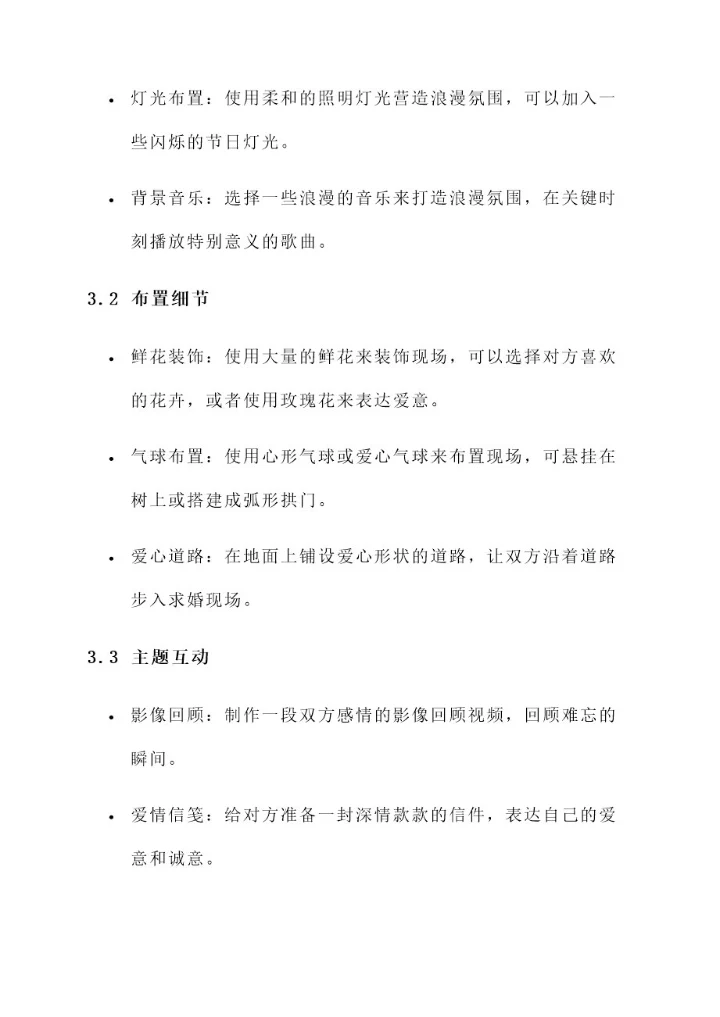 • 灯光布置：使用柔和的照明灯光营造浪漫氛围，可以加入一些闪烁的节日灯光。

• 背景音乐：选择一些浪漫的音乐来打造浪漫氛围，在关键时刻播放特别意义的歌曲。

3.2 布置细节

• 鲜花装饰：使用大量的鲜花来装饰现场，可以选择对方喜欢的花卉，或者使用玫瑰花来表达爱意。

• 气球布置：使用心形气球或爱心气球来布置现场，可悬挂在树上或搭建成弧形拱门。

• 爱心道路：在地面上铺设爱心形状的道路，让双方沿着道路步入求婚现场。

3.3 主题互动

• 影像回顾：制作一段双方感情的影像回顾视频，回顾难忘的瞬间。

• 爱情信笺：给对方准备一封深情款款的信件，表达自己的爱意和诚意。